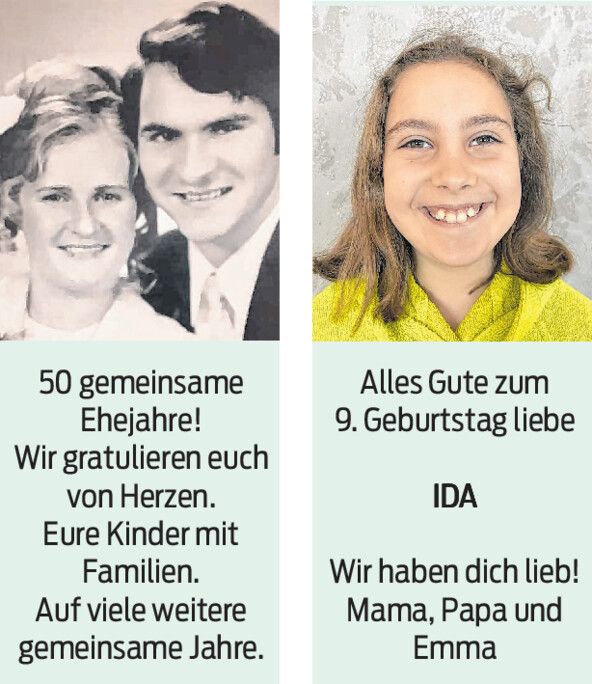 50 gemeinsame Ehejahre! Wir gratulieren euch von Herzen. Eure Kinder mit Familien. Auf viele weitere gemeinsame Jahre.

Alles Gute zum 9. Geburtstag liebe

IDA

Wir haben dich lieb! Mama, Papa und Emma